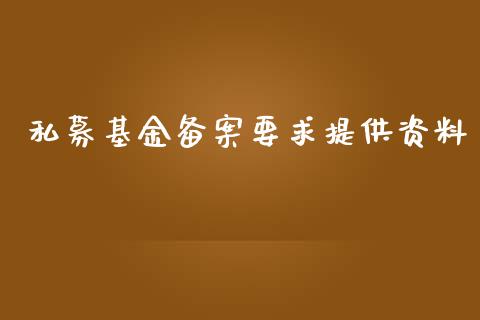 私募基金备案要求提供资料